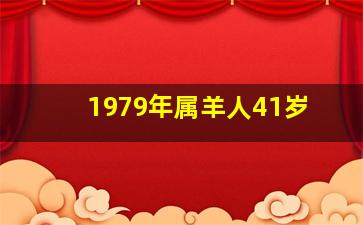 1979年属羊人41岁